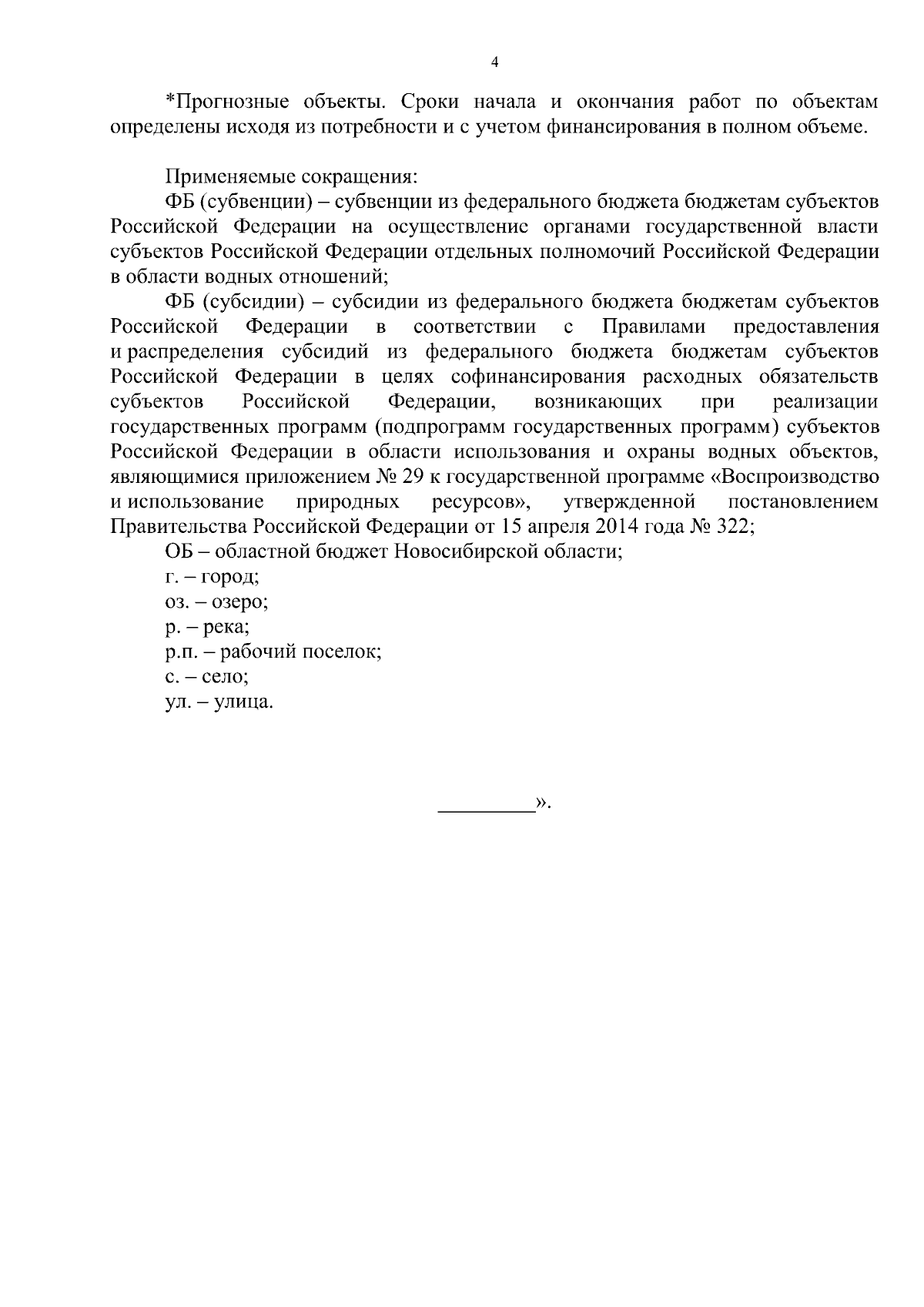 4

*Прогнозные объекты. Сроки начала и окончания работ по объектам определены исходя из потребности и с учетом финансирования в полном объеме.

Применяемые сокращения:

ФБ (субвенции) – субвенции из федерального бюджета бюджетам субъектов Российской Федерации на осуществление органами государственной власти субъектов Российской Федерации отдельных полномочий Российской Федерации в области водных отношений;

ФБ (субсидии) – субсидии из федерального бюджета бюджетам субъектов Российской Федерации в соответствии с Правилами предоставления и распределения субсидий из федерального бюджета бюджетам субъектов Российской Федерации в целях софинансирования расходных обязательств субъектов Российской Федерации, возникающих при реализации государственных программ (подпрограмм государственных программ) субъектов Российской Федерации в области использования и охраны водных объектов, являющимися приложением № 29 к государственной программе «Воспроизводство и использование природных ресурсов», утвержденной постановлением Правительства Российской Федерации от 15 апреля 2014 года № 322;

ОБ – областной бюджет Новосибирской области;

г. – город;

оз. – озеро;

р. – река;

р.п. – рабочий поселок;

с. – село;

ул. – улица.

_________».